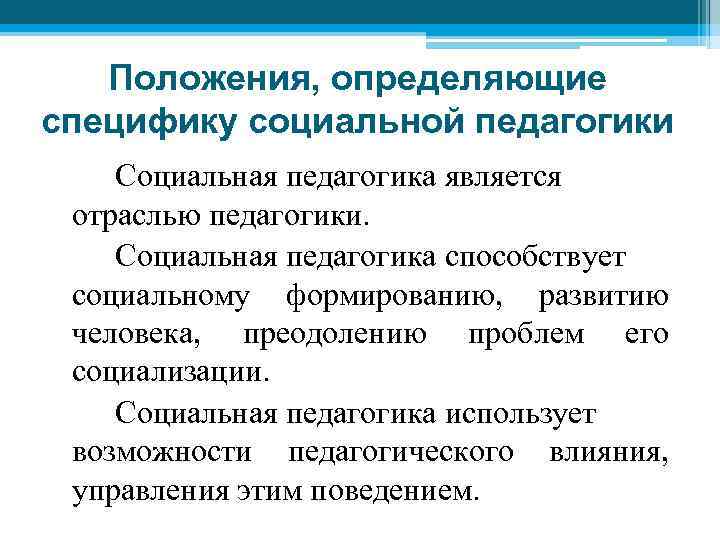 Положения, определяющие специфику социальной педагогики

Социальная педагогика является отраслью педагогики.

Социальная педагогика способствует социальному формированию, развитию человека, преодолению проблем его социализации.

Социальная педагогика использует возможности педагогического влияния, управления этим поведением.